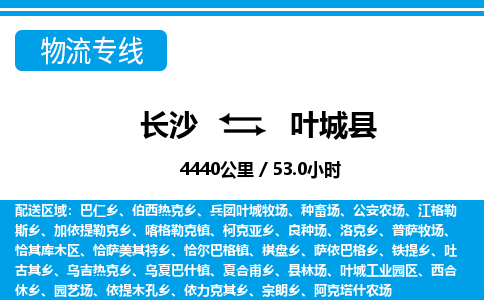 物流专线

长沙 叶城县

4440公里 / 53.0小时

配送区域：巴仁乡、伯西热克乡、兵团叶城牧场、种畜场、公安农场、江格勒斯乡、加依提勒克乡、喀格勒克镇、柯克亚乡、良种场、洛克乡、普萨牧场、恰其库木区、恰萨美其特乡、恰尔巴格镇、棋盘乡、萨依巴格乡、铁提乡、吐古其乡、乌吉热克乡、乌夏巴什镇、夏合甫乡、县林场、叶城工业园区、西合休乡、园艺场、依提木孔乡、依力克其乡、宗朗乡、阿克塔什农场